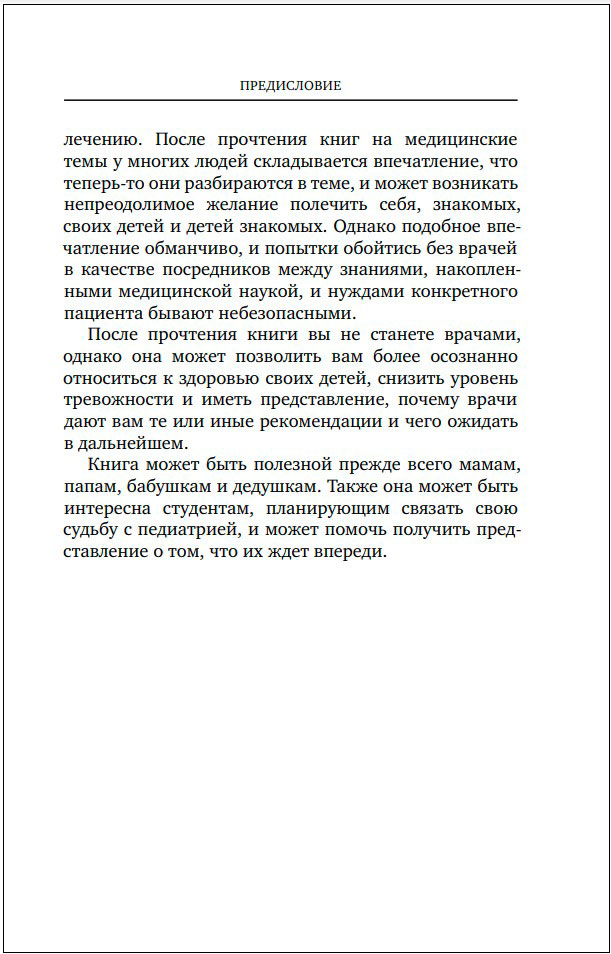 ПРЕДИСЛОВИЕ

лечению. После прочтения книг на медицинские темы у многих людей складывается впечатление, что теперь-то они разбираются в теме, и может возникать непреодолимое желание полечить себя, знакомых, своих детей и детей знакомых. Однако подобное впечатление обманчиво, и попытки обойтись без врачей в качестве посредников между знаниями, накопленными медицинской наукой, и нуждами конкретного пациента бывают небезопасными.

После прочтения книги вы не станете врачами, однако она может позволить вам более осознанно относиться к здоровью своих детей, снизить уровень тревожности и иметь представление, почему врачи дают вам те или иные рекомендации и чего ожидать в дальнейшем.

Книга может быть полезной прежде всего мамам, папам, бабушкам и дедушкам. Также она может быть интересна студентам, планирующим связать свою судьбу с педиатрией, и может помочь получить представление о том, что их ждет впереди.